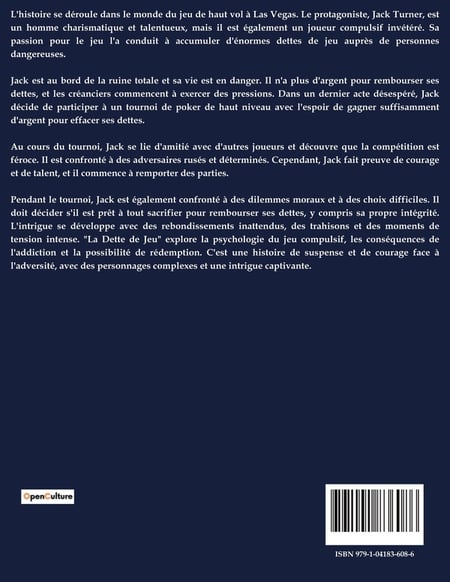 L'histoire se déroule dans le monde du jeu de haut vol à Las Vegas. Le protagoniste, Jack Turner, est un homme charismatique et talentueux, mais il est également un joueur compulsif invétéré. Sa passion pour le jeu l'a conduit à accumuler d'énormes dettes de jeu auprès de personnes dangereuses.

Jack est au bord de la ruine totale et sa vie est en danger. Il n'a plus d'argent pour rembourser ses dettes, et les créanciers commencent à exercer des pressions. Dans un dernier acte désespéré, Jack décide de participer à un tournoi de poker de haut niveau avec l'espoir de gagner suffisamment d'argent pour effacer ses dettes.

Au cours du tournoi, Jack se lie d'amitié avec d'autres joueurs et découvre que la compétition est féroce. Il est confronté à des adversaires rusés et déterminés. Cependant, Jack fait preuve de courage et de talent, et il commence à remporter des parties.

Pendant le tournoi, Jack est également confronté à des dilemmes moraux et à des choix difficiles. Il doit décider s'il est prêt à tout sacrifier pour rembourser ses dettes, y compris sa propre intégrité. L'intrigue se développe avec des rebondissements inattendus, des trahisons et des moments de tension intense. "La Dette de Jeu" explore la psychologie du jeu compulsif, les conséquences de l'addiction et la possibilité de rédemption. C'est une histoire de suspense et de courage face à l'adversité, avec des personnages complexes et une intrigue captivante.

OpenCulture

ISBN 979-1-04183-608-6